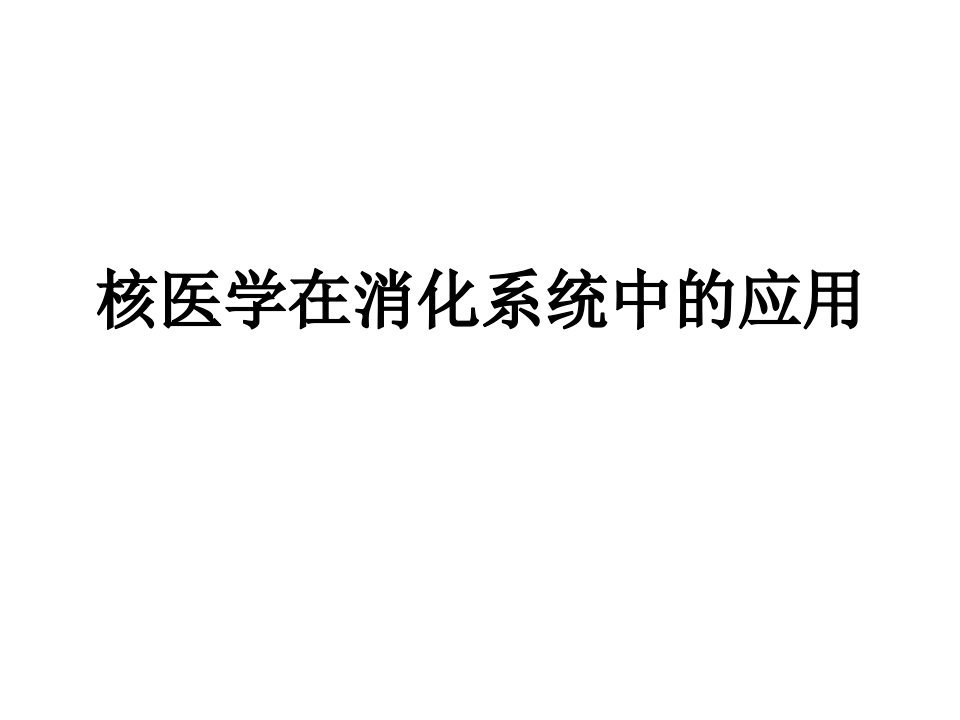 核医学在消化系统中的应用